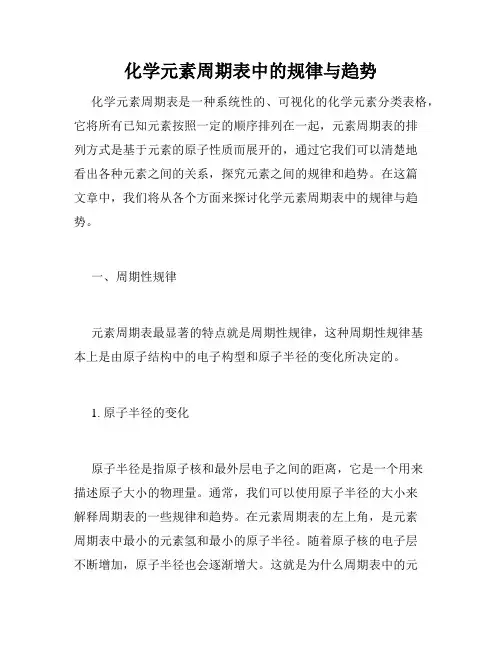 化学元素周期表中的规律与趋势

化学元素周期表是一种系统性的、可视化的化学元素分类表格，它将所有已知元素按照一定的顺序排列在一起，元素周期表的排列方式是基于元素的原子性质而展开的，通过它我们可以清楚地看出各种元素之间的关系，探究元素之间的规律和趋势。在这篇文章中，我们将从各个方面来探讨化学元素周期表中的规律与趋势。

一、周期性规律

元素周期表最显著的特点就是周期性规律，这种周期性规律基本上是由原子结构中的电子构型和原子半径的变化所决定的。

1. 原子半径的变化

原子半径是指原子核和最外层电子之间的距离，它是一个用来描述原子大小的物理量。通常，我们可以使用原子半径的大小来解释周期表的一些规律和趋势。在元素周期表的左上角，是元素周期表中最小的元素氢和最小的原子半径。随着原子核的电子层不断增加，原子半径也会逐渐增大。这就是为什么周期表中的元